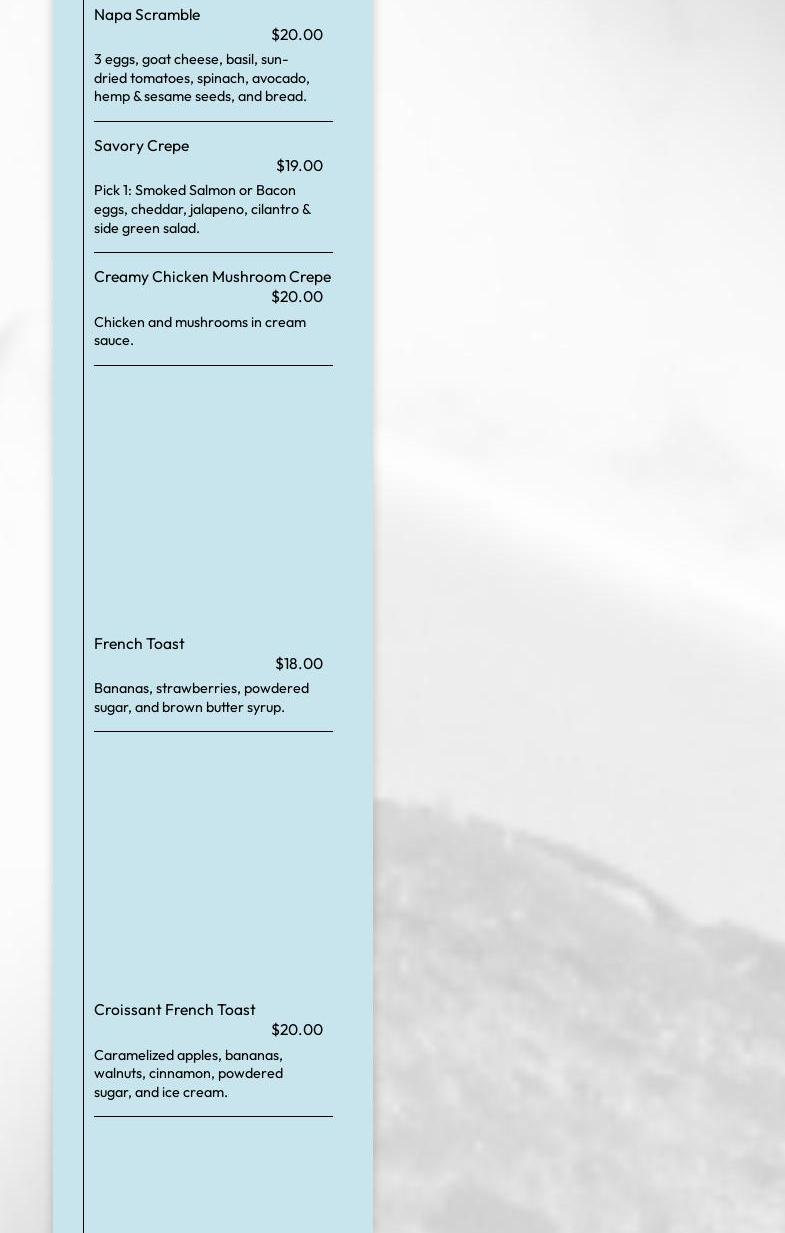 Napa Scramble
$20.00

3 eggs, goat cheese, basil, sun-dried tomatoes, spinach, avocado, hemp & sesame seeds, and bread.

Savory Crepe
$19.00

Pick 1: Smoked Salmon or Bacon eggs, cheddar, jalapeno, cilantro & side green salad.

Creamy Chicken Mushroom Crepe
$20.00

Chicken and mushrooms in cream sauce.

French Toast
$18.00

Bananas, strawberries, powdered sugar, and brown butter syrup.

Croissant French Toast
$20.00

Caramelized apples, bananas, walnuts, cinnamon, powdered sugar, and ice cream.